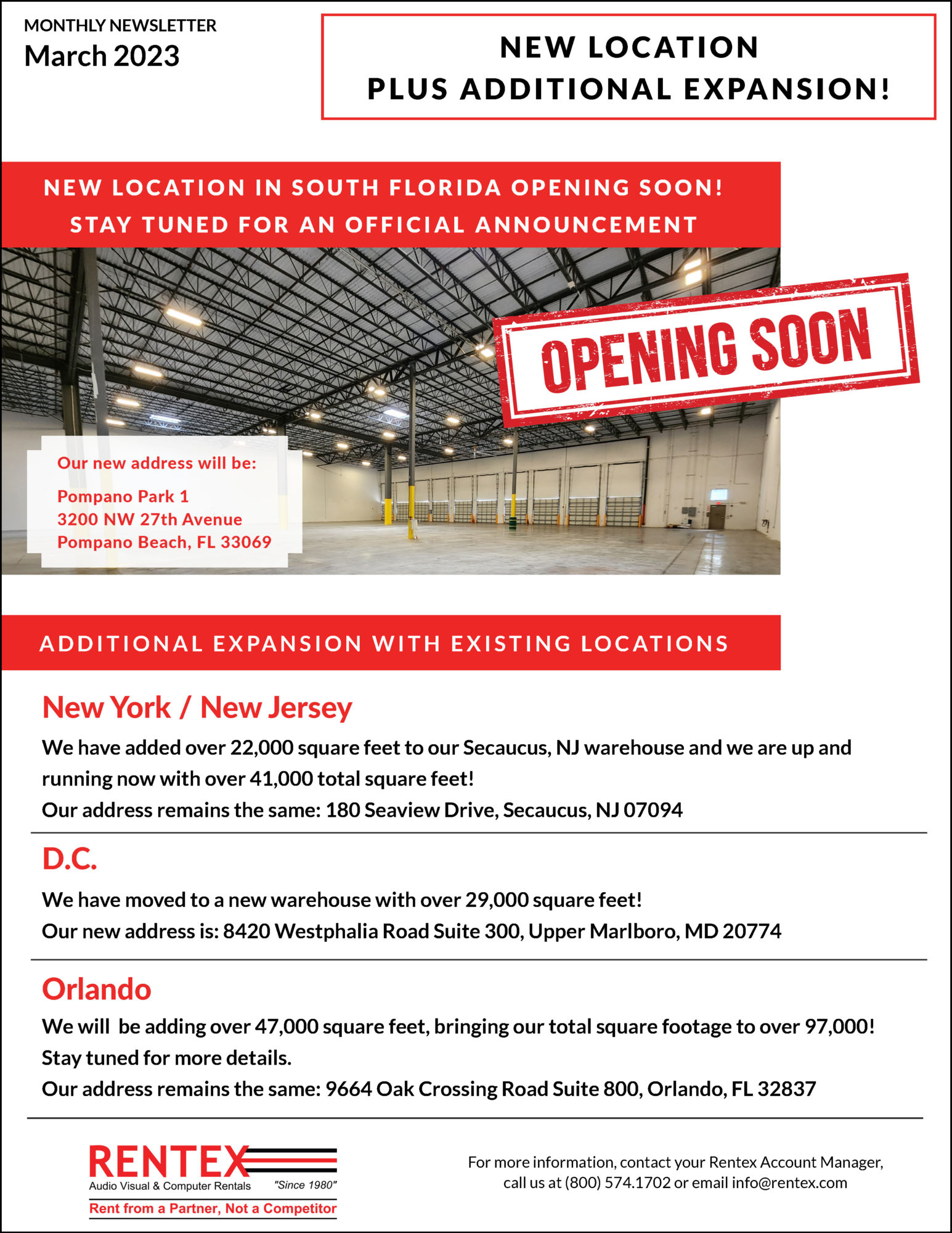 MONTHLY NEWSLETTER
March 2023

NEW LOCATION
PLUS ADDITIONAL EXPANSION!

NEW LOCATION IN SOUTH FLORIDA OPENING SOON!
STAY TUNED FOR AN OFFICIAL ANNOUNCEMENT

OPENING SOON

Our new address will be:

Pompano Park 1
3200 NW 27th Avenue
Pompano Beach, FL 33069

ADDITIONAL EXPANSION WITH EXISTING LOCATIONS

New York / New Jersey

We have added over 22,000 square feet to our Secaucus, NJ warehouse and we are up and running now with over 41,000 total square feet!
Our address remains the same: 180 Seaview Drive, Secaucus, NJ 07094

D.C.

We have moved to a new warehouse with over 29,000 square feet!
Our new address is: 8420 Westphalia Road Suite 300, Upper Marlboro, MD 20774

Orlando

We will be adding over 47,000 square feet, bringing our total square footage to over 97,000!
Stay tuned for more details.
Our address remains the same: 9664 Oak Crossing Road Suite 800, Orlando, FL 32837

RENTEX
Audio Visual & Computer Rentals "Since 1980"
Rent from a Partner, Not a Competitor

For more information, contact your Rentex Account Manager, call us at (800) 574.1702 or email info@rentex.com